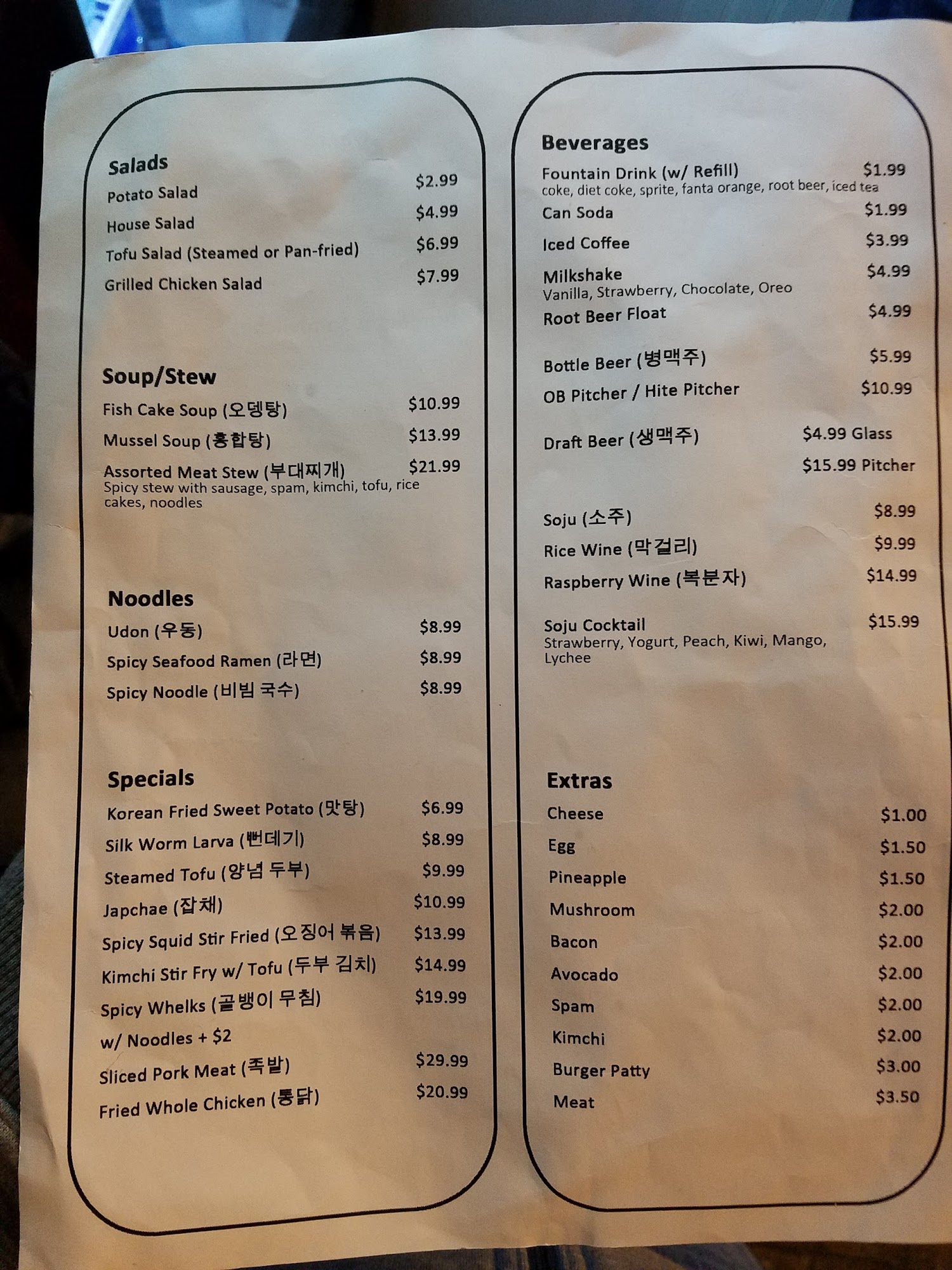 Salads
Potato Salad $2.99
House Salad $4.99
Tofu Salad (Steamed or Pan-fried) $6.99
Grilled Chicken Salad $7.99

Soup/Stew
Fish Cake Soup (오뎅탕) $10.99
Mussel Soup (홍합탕) $13.99
Assorted Meat Stew (부대찌개) $21.99
Spicy stew with sausage, spam, kimchi, tofu, rice cakes, noodles

Noodles
Udon (우동) $8.99
Spicy Seafood Ramen (라면) $8.99
Spicy Noodle (비빔 국수) $8.99

Specials
Korean Fried Sweet Potato (맛탕) $6.99
Silk Worm Larva (뻔데기) $8.99
Steamed Tofu (양념 두부) $9.99
Japchae (잡채) $10.99
Spicy Squid Stir Fried (오징어 볶음) $13.99
Kimchi Stir Fry w/ Tofu (두부 김치) $14.99
Spicy Whelks (골뱅이 무침) $19.99
w/ Noodles + $2
Sliced Pork Meat (족발) $29.99
Fried Whole Chicken (통닭) $20.99

Beverages
Fountain Drink (w/ Refill) $1.99
coke, diet coke, sprite, fanta orange, root beer, iced tea
Can Soda $1.99
Iced Coffee $3.99
Milkshake $4.99
Vanilla, Strawberry, Chocolate, Oreo
Root Beer Float $4.99

Bottle Beer (병맥주) $5.99
OB Pitcher / Hite Pitcher $10.99

Draft Beer (생맥주) $4.99 Glass
$15.99 Pitcher

Soju (소주) $8.99
Rice Wine (막걸리) $9.99
Raspberry Wine (복분자) $14.99

Soju Cocktail $15.99
Strawberry, Yogurt, Peach, Kiwi, Mango, Lychee

Extras
Cheese $1.00
Egg $1.50
Pineapple $1.50
Mushroom $2.00
Bacon $2.00
Avocado $2.00
Spam $2.00
Kimchi $2.00
Burger Patty $3.00
Meat $3.50